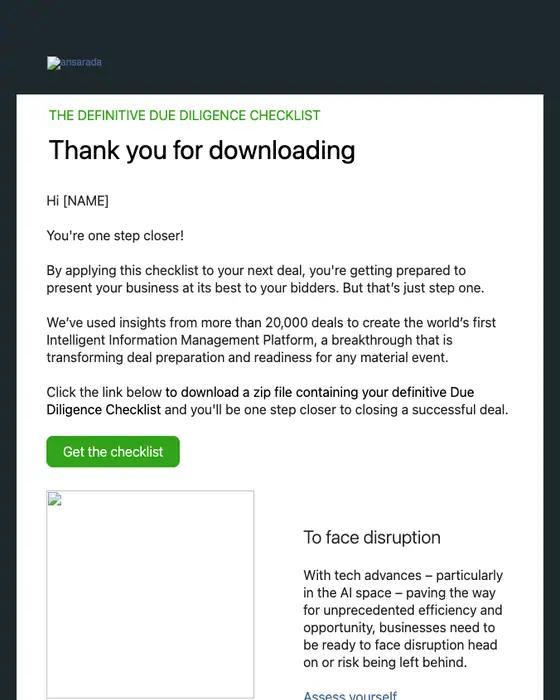 ansarada

THE DEFINITIVE DUE DILIGENCE CHECKLIST

Thank you for downloading

Hi [NAME]

You're one step closer!

By applying this checklist to your next deal, you're getting prepared to present your business at its best to your bidders. But that's just step one.

We've used insights from more than 20,000 deals to create the world's first Intelligent Information Management Platform, a breakthrough that is transforming deal preparation and readiness for any material event.

Click the link below to download a zip file containing your definitive Due Diligence Checklist and you'll be one step closer to closing a successful deal.

Get the checklist

To face disruption

With tech advances – particularly in the AI space – paving the way for unprecedented efficiency and opportunity, businesses need to be ready to face disruption head on or risk being left behind.

Assess yourself